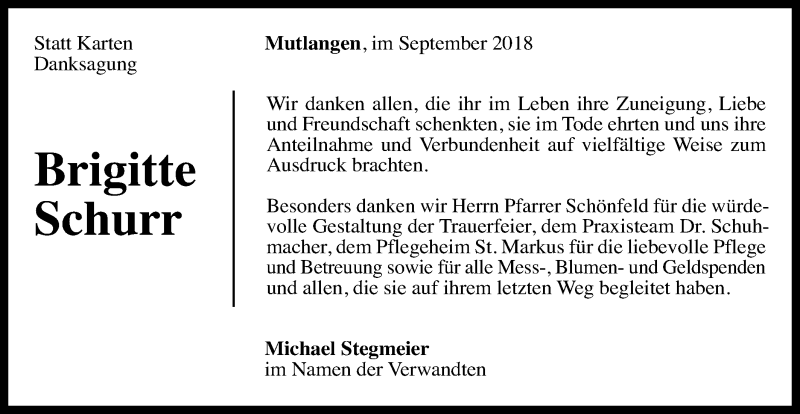 Statt Karten
Danksagung

Brigitte
Schurr

Mutlangen, im September 2018

Wir danken allen, die ihr im Leben ihre Zuneigung, Liebe und Freundschaft schenkten, sie im Tode ehrten und uns ihre Anteilnahme und Verbundenheit auf vielfältige Weise zum Ausdruck brachten.

Besonders danken wir Herrn Pfarrer Schönfeld für die würdevolle Gestaltung der Trauerfeier, dem Praxisteam Dr. Schuhmacher, dem Pflegeheim St. Markus für die liebevolle Pflege und Betreuung sowie für alle Mess-, Blumen- und Geldspenden und allen, die sie auf ihrem letzten Weg begleitet haben.

Michael Stegmeier
im Namen der Verwandten